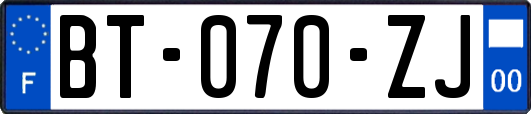 F
BT-070-ZJ
00